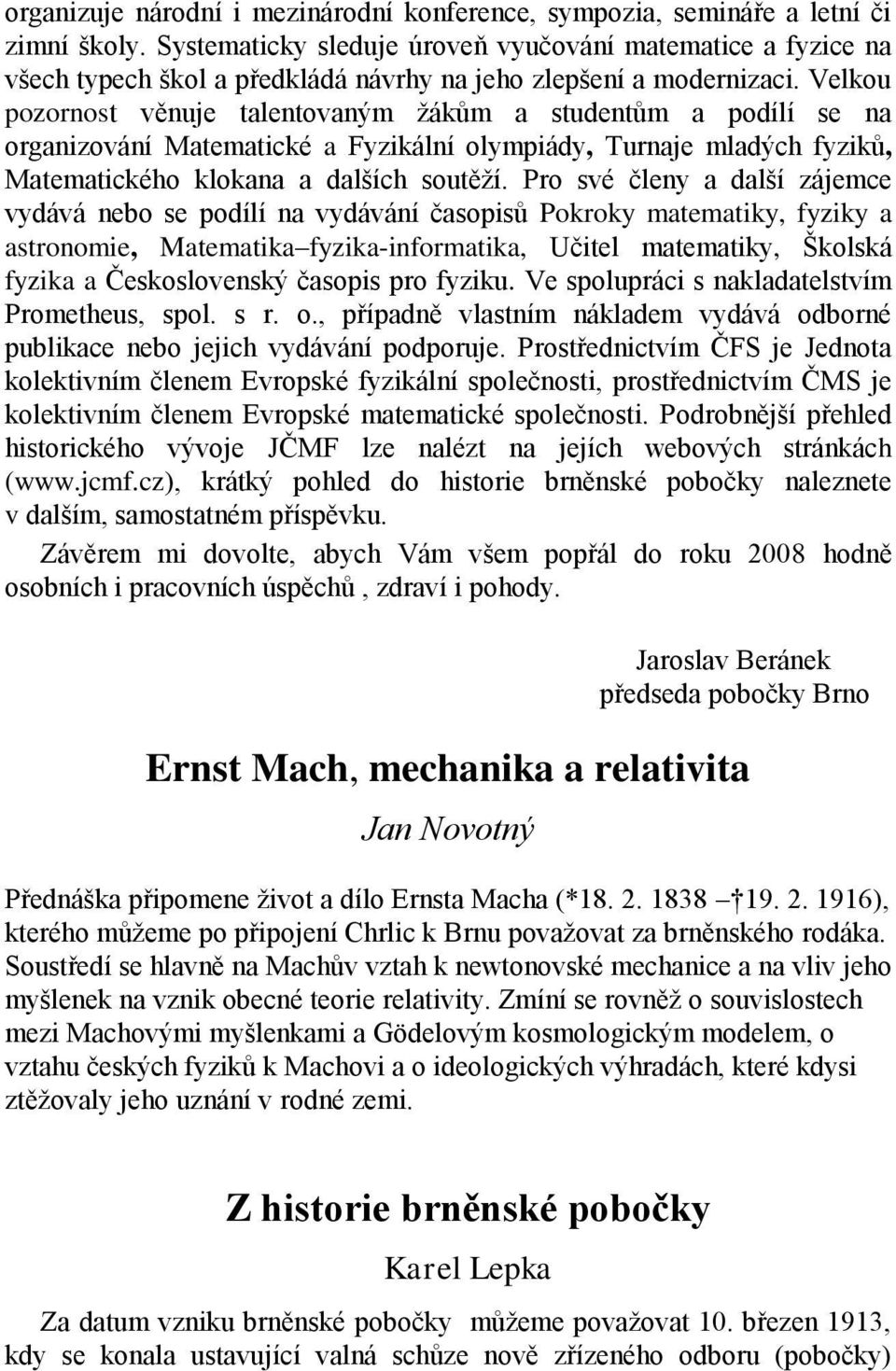 organizuje národní i mezinárodní konference, sympozia, semináře a letní či zimní školy. Systematicky sleduje úroveň vyučování matematice a fyzice na všech typech škol a předkládá návrhy na jeho zlepšení a modernizaci. Velkou pozornost věnuje talentovaným žákům a studentům a podílí se na organizování Matematické a Fyzikální olympiády, Turnaje mladých fyziků, Matematického klokana a dalších soutěží. Pro své členy a další zájemce vydává nebo se podílí na vydávání časopisů Pokroky matematiky, fyziky a astronomie, Matematika–fyzika-informatika, Učitel matematiky, Školská fyzika a Československý časopis pro fyziku. Ve spolupráci s nakladatelstvím Prometheus, spol. s r. o., případně vlastním nákladem vydává odborné publikace nebo jejich vydávání podporuje. Prostřednictvím ČFS je Jednota kolektivním členem Evropské fyzikální společnosti, prostřednictvím ČMS je kolektivním členem Evropské matematické společnosti. Podrobnější přehled historického vývoje JČMF lze nalézt na jejích webových stránkách (www.jcmf.cz), krátký pohled do historie brněnské pobočky naleznete v dalším, samostatném příspěvku.

Závěrem mi dovolte, abych Vám všem popřál do roku 2008 hodně osobních i pracovních úspěchů , zdraví i pohody.

Jaroslav Beránek
předseda pobočky Brno

Ernst Mach, mechanika a relativita

Jan Novotný

Přednáška připomene život a dílo Ernsta Macha (*18. 2. 1838 – † 19. 2. 1916), kterého můžeme po připojení Chrlic k Brnu považovat za brněnského rodáka. Soustředí se hlavně na Machův vztah k newtonovské mechanice a na vliv jeho myšlenek na vznik obecné teorie relativity. Zmíní se rovněž o souvislostech mezi Machovými myšlenkami a Gödelovým kosmologickým modelem, o vztahu českých fyziků k Machovi a o ideologických výhradách, které kdysi ztěžovaly jeho uznání v rodné zemi.

Z historie brněnské pobočky

Karel Lepka

Za datum vzniku brněnské pobočky můžeme považovat 10. březen 1913, kdy se konala ustavující valná schůze nově zřízeného odboru (pobočky)